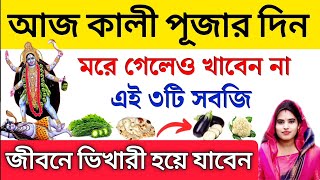 আজ কালী পূজার দিন

মরে গেলেও খাবেন না

এই ৩টি সবজি

জীবনে ভিখারী হয়ে যাবেন